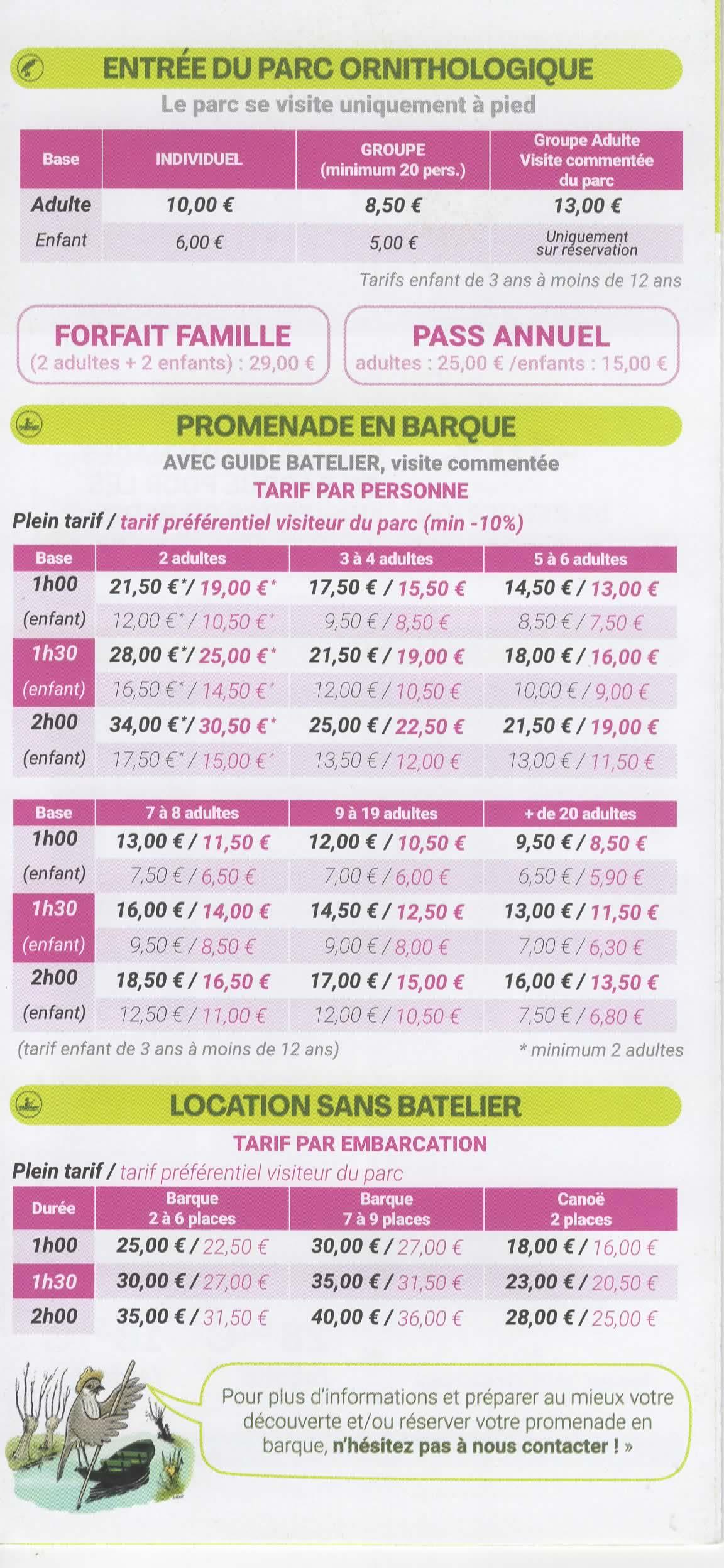 ENTRÉE DU PARC ORNITHOLOGIQUE

Le parc se visite uniquement à pied

| Base | INDIVIDUEL | GROUPE (minimum 20 pers.) | Groupe Adulte Visite commentée du parc |
|---|---|---|---|
| Adulte | 10,00 € | 8,50 € | 13,00 € |
| Enfant | 6,00 € | 5,00 € | Uniquement sur réservation |

Tarifs enfant de 3 ans à moins de 12 ans

FORFAIT FAMILLE
(2 adultes + 2 enfants) : 29,00 €

PASS ANNUEL
adultes : 25,00 € /enfants : 15,00 €

PROMENADE EN BARQUE

AVEC GUIDE BATELIER, visite commentée
TARIF PAR PERSONNE

Plein tarif / tarif préférentiel visiteur du parc (min -10%)

| Base | 2 adultes | 3 à 4 adultes | 5 à 6 adultes |
|---|---|---|---|
| 1h00 | 21,50 €*/ 19,00 €* | 17,50 € / 15,50 € | 14,50 € / 13,00 € |
| (enfant) | 12,00 €* / 10,50 €* | 9,50 € / 8,50 € | 8,50 € / 7,50 € |
| 1h30 | 28,00 €*/ 25,00 €* | 21,50 € / 19,00 € | 18,00 € / 16,00 € |
| (enfant) | 16,50 €* / 14,50 €* | 12,00 € / 10,50 € | 10,00 € / 9,00 € |
| 2h00 | 34,00 €*/ 30,50 €* | 25,00 € / 22,50 € | 21,50 € / 19,00 € |
| (enfant) | 17,50 €* / 15,00 €* | 13,50 € / 12,00 € | 13,00 € / 11,50 € |

| Base | 7 à 8 adultes | 9 à 19 adultes | + de 20 adultes |
|---|---|---|---|
| 1h00 | 13,00 € / 11,50 € | 12,00 € / 10,50 € | 9,50 € / 8,50 € |
| (enfant) | 7,50 € / 6,50 € | 7,00 € / 6,00 € | 6,50 € / 5,90 € |
| 1h30 | 16,00 € / 14,00 € | 14,50 € / 12,50 € | 13,00 € / 11,50 € |
| (enfant) | 9,50 € / 8,50 € | 9,00 € / 8,00 € | 7,00 € / 6,30 € |
| 2h00 | 18,50 € / 16,50 € | 17,00 € / 15,00 € | 16,00 € / 13,50 € |
| (enfant) | 12,50 € / 11,00 € | 12,00 € / 10,50 € | 7,50 € / 6,80 € |

(tarif enfant de 3 ans à moins de 12 ans)
* minimum 2 adultes

LOCATION SANS BATELIER

TARIF PAR EMBARCATION

Plein tarif / tarif préférentiel visiteur du parc

| Durée | Barque 2 à 6 places | Barque 7 à 9 places | Canoë 2 places |
|---|---|---|---|
| 1h00 | 25,00 € / 22,50 € | 30,00 € / 27,00 € | 18,00 € / 16,00 € |
| 1h30 | 30,00 € / 27,00 € | 35,00 € / 31,50 € | 23,00 € / 20,50 € |
| 2h00 | 35,00 € / 31,50 € | 40,00 € / 36,00 € | 28,00 € / 25,00 € |

Pour plus d'informations et préparer au mieux votre découverte et/ou réserver votre promenade en barque, n'hésitez pas à nous contacter ! »